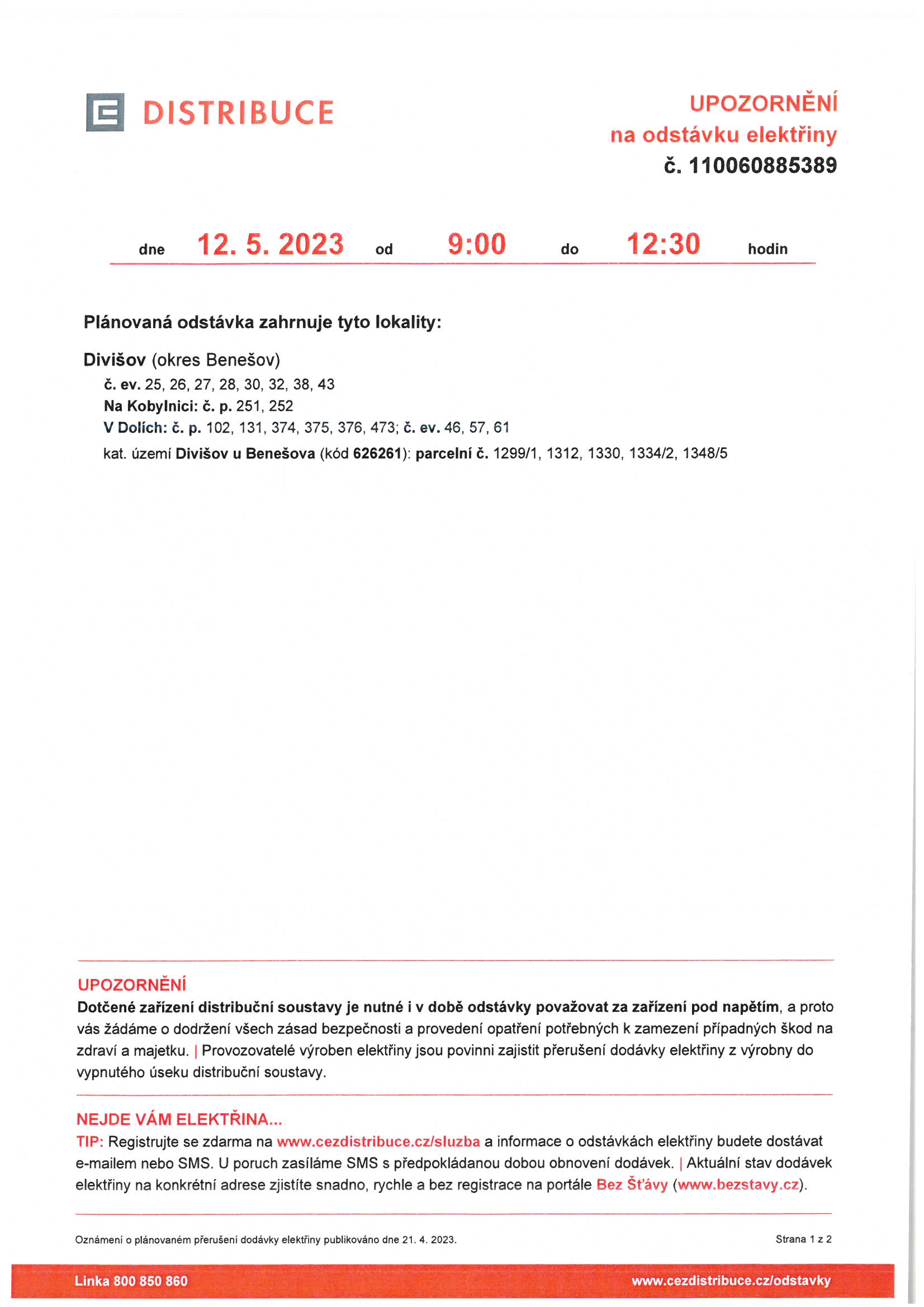 DISTRIBUCE

UPOZORNĚNÍ
na odstávku elektřiny
č. 110060885389

dne 12. 5. 2023 od 9:00 do 12:30 hodin

Plánovaná odstávka zahrnuje tyto lokality:

Divišov (okres Benešov)
č. ev. 25, 26, 27, 28, 30, 32, 38, 43
Na Kobylnici: č. p. 251, 252
V Dolích: č. p. 102, 131, 374, 375, 376, 473; č. ev. 46, 57, 61
kat. území Divišov u Benešova (kód 626261): parcelní č. 1299/1, 1312, 1330, 1334/2, 1348/5

UPOZORNĚNÍ
Dotčené zařízení distribuční soustavy je nutné i v době odstávky považovat za zařízení pod napětím, a proto vás žádáme o dodržení všech zásad bezpečnosti a provedení opatření potřebných k zamezení případných škod na zdraví a majetku. | Provozovatelé výroben elektřiny jsou povinni zajistit přerušení dodávky elektřiny z výrobny do vypnutého úseku distribuční soustavy.

NEJDE VÁM ELEKTŘINA...
TIP: Registrujte se zdarma na www.cezdistribuce.cz/sluzba a informace o odstávkách elektřiny budete dostávat e-mailem nebo SMS. U poruch zasíláme SMS s předpokládanou dobou obnovení dodávek. | Aktuální stav dodávek elektřiny na konkrétní adrese zjistíte snadno, rychle a bez registrace na portále Bez Šťávy (www.bezstavy.cz).

Oznámení o plánovaném přerušení dodávky elektřiny publikováno dne 21. 4. 2023.

Strana 1 z 2

Linka 800 850 860

www.cezdistribuce.cz/odstavky